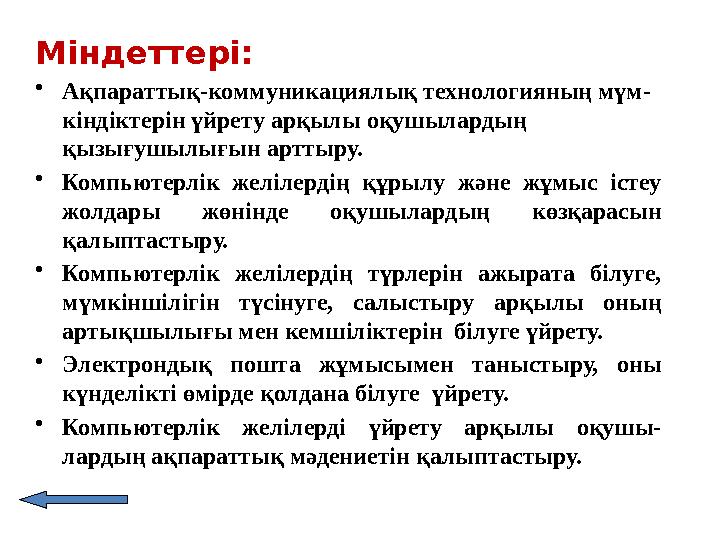 Міндеттері:

• Ақпараттық-коммуникациялық технологияның мүмкіндіктерін үйрету арқылы оқушылардың қызығушылығын арттыру.

• Компьютерлік желілердің құрылу және жұмыс істеу жолдары жөнінде оқушылардың көзқарасын қалыптастыру.

• Компьютерлік желілердің түрлерін ажырата білуге, мүмкіншілігін түсінуге, салыстыру арқылы оның артықшылығы мен кемшіліктерін білуге үйрету.

• Электрондық пошта жұмысымен таныстыру, оны күнделікті өмірде қолдана білуге үйрету.

• Компьютерлік желілерді үйрету арқылы оқушылардың ақпараттық мәдениетін қалыптастыру.